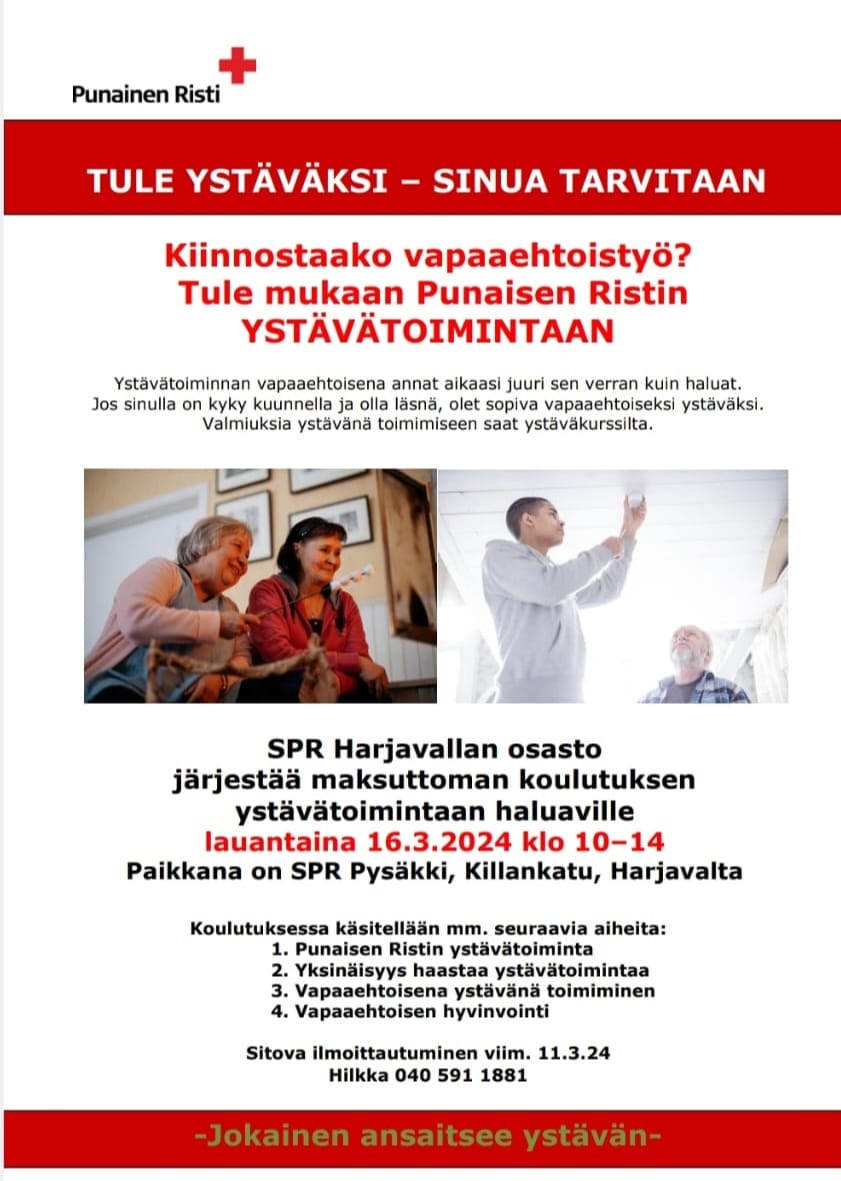 Punainen Risti

TULE YSTÄVÄKSI – SINUA TARVITAAN

Kiinnostaako vapaaehtoistyö?
Tule mukaan Punaisen Ristin
YSTÄVÄTOIMINTAAN

Ystävätoiminnan vapaaehtoisena annat aikaasi juuri sen verran kuin haluat. Jos sinulla on kyky kuunnella ja olla läsnä, olet sopiva vapaaehtoiseksi ystäväksi. Valmiuksia ystävänä toimimiseen saat ystäväkurssilta.

SPR Harjavallan osasto
järjestää maksuttoman koulutuksen
ystävätoimintaan haluaville
lauantaina 16.3.2024 klo 10–14
Paikkana on SPR Pysäkki, Killankatu, Harjavalta

Koulutuksessa käsitellään mm. seuraavia aiheita:
1. Punaisen Ristin ystävätoiminta
2. Yksinäisyys haastaa ystävätoimintaa
3. Vapaaehtoisena ystävänä toimiminen
4. Vapaaehtoisen hyvinvointi

Sitova ilmoittautuminen viim. 11.3.24
Hilkka 040 591 1881

-Jokainen ansaitsee ystävän-